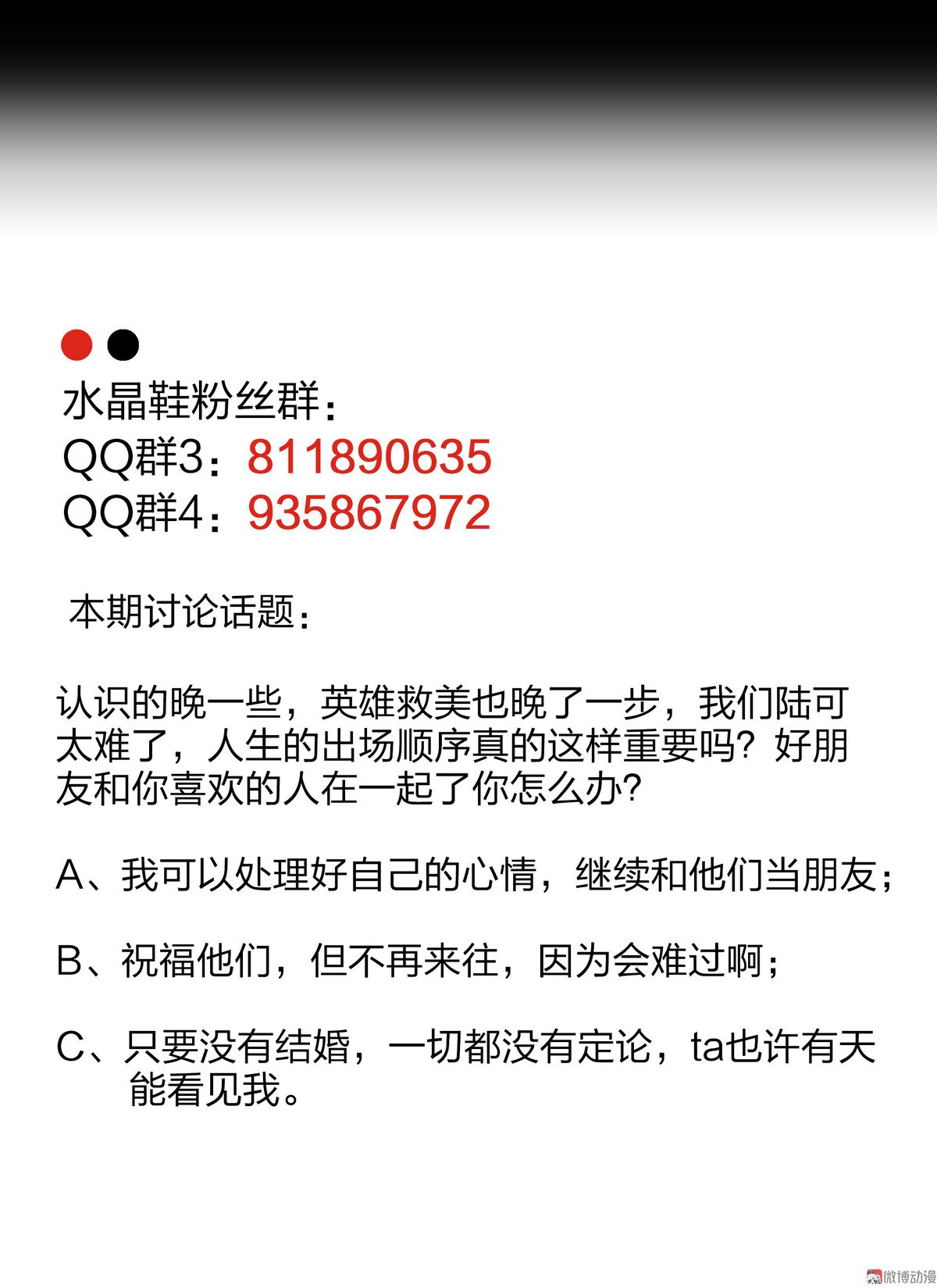 水晶鞋粉丝群：
QQ群3：811890635
QQ群4：935867972

本期讨论话题：

认识的晚一些，英雄救美也晚了一步，我们陆可太难了，人生的出场顺序真的这样重要吗？好朋友和你喜欢的人在一起了你怎么办？

A、我可以处理好自己的心情，继续和他们当朋友；

B、祝福他们，但不再来往，因为会难过啊；

C、只要没有结婚，一切都没有定论，ta也许有天能看见我。

微博动漫